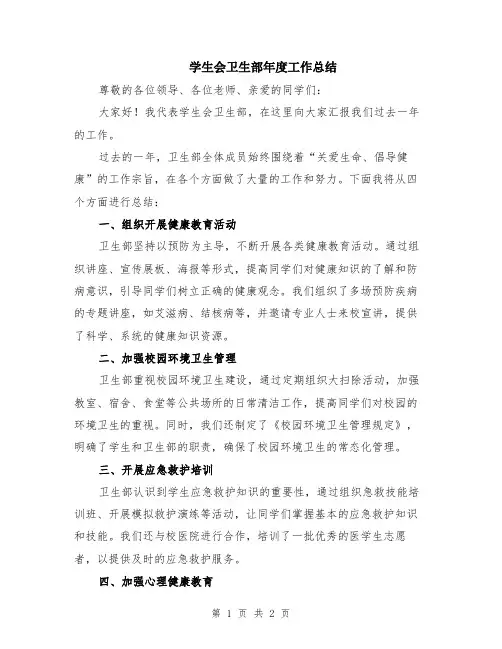 学生会卫生部年度工作总结

尊敬的各位领导、各位老师、亲爱的同学们：

大家好！我代表学生会卫生部，在这里向大家汇报我们过去一年的工作。

过去的一年，卫生部全体成员始终围绕着“关爱生命、倡导健康”的工作宗旨，在各个方面做了大量的工作和努力。下面我将从四个方面进行总结：

一、组织开展健康教育活动

卫生部坚持以预防为主导，不断开展各类健康教育活动。通过组织讲座、宣传展板、海报等形式，提高同学们对健康知识的了解和防病意识，引导同学们树立正确的健康观念。我们组织了多场预防疾病的专题讲座，如艾滋病、结核病等，并邀请专业人士来校宣讲，提供了科学、系统的健康知识资源。

二、加强校园环境卫生管理

卫生部重视校园环境卫生建设，通过定期组织大扫除活动，加强教室、宿舍、食堂等公共场所的日常清洁工作，提高同学们对校园的环境卫生的重视。同时，我们还制定了《校园环境卫生管理规定》，明确了学生和卫生部的职责，确保了校园环境卫生的常态化管理。

三、开展应急救护培训

卫生部认识到学生应急救护知识的重要性，通过组织急救技能培训班、开展模拟救护演练等活动，让同学们掌握基本的应急救护知识和技能。我们还与校医院进行合作，培训了一批优秀的医学生志愿者，以提供及时的应急救护服务。

四、加强心理健康教育

第 1 页 共 2 页